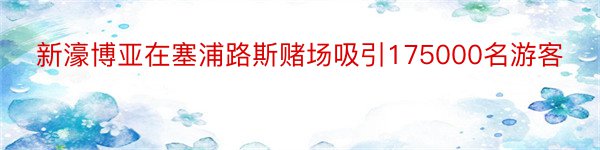 新濠博亚在塞浦路斯赌场吸引175000名游客